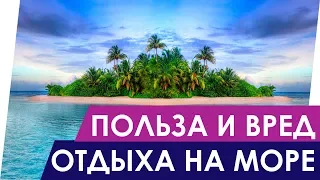 ПОЛЬЗА И ВРЕД
ОТДЫХА НА МОРЕ